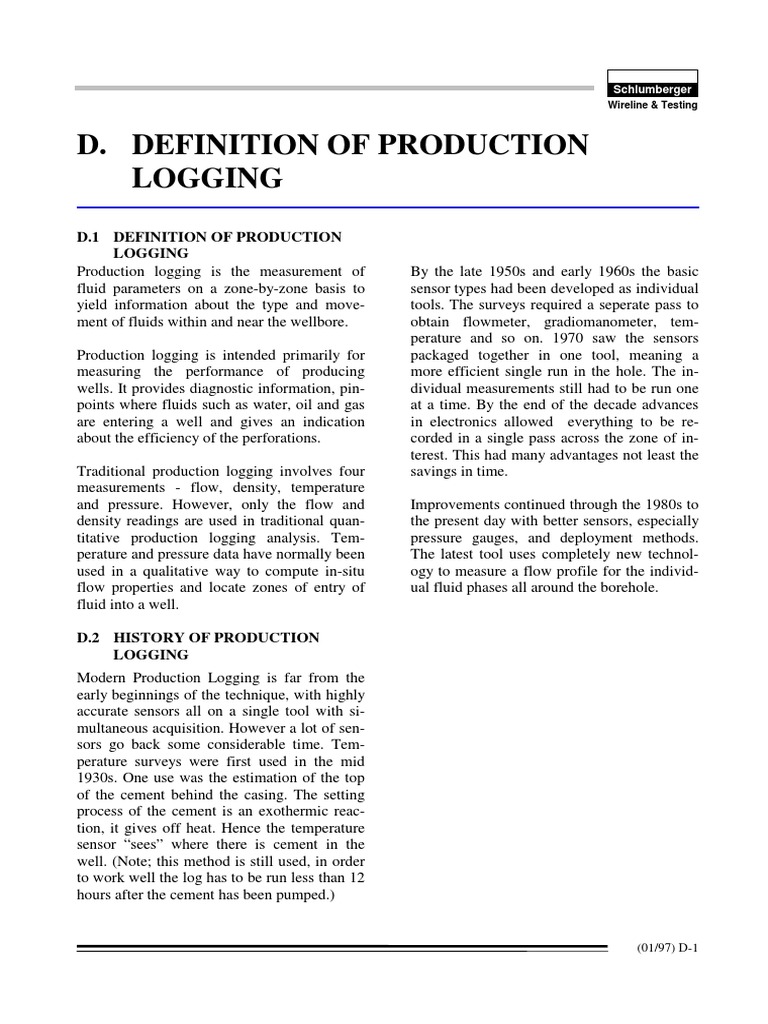 Schlumberger
Wireline & Testing

D. DEFINITION OF PRODUCTION LOGGING

D.1 DEFINITION OF PRODUCTION LOGGING

Production logging is the measurement of fluid parameters on a zone-by-zone basis to yield information about the type and movement of fluids within and near the wellbore.

Production logging is intended primarily for measuring the performance of producing wells. It provides diagnostic information, pinpoints where fluids such as water, oil and gas are entering a well and gives an indication about the efficiency of the perforations.

Traditional production logging involves four measurements - flow, density, temperature and pressure. However, only the flow and density readings are used in traditional quantitative production logging analysis. Temperature and pressure data have normally been used in a qualitative way to compute in-situ flow properties and locate zones of entry of fluid into a well.

D.2 HISTORY OF PRODUCTION LOGGING

Modern Production Logging is far from the early beginnings of the technique, with highly accurate sensors all on a single tool with simultaneous acquisition. However a lot of sensors go back some considerable time. Temperature surveys were first used in the mid 1930s. One use was the estimation of the top of the cement behind the casing. The setting process of the cement is an exothermic reaction, it gives off heat. Hence the temperature sensor “sees” where there is cement in the well. (Note; this method is still used, in order to work well the log has to be run less than 12 hours after the cement has been pumped.)

By the late 1950s and early 1960s the basic sensor types had been developed as individual tools. The surveys required a seperate pass to obtain flowmeter, gradiomanometer, temperature and so on. 1970 saw the sensors packaged together in one tool, meaning a more efficient single run in the hole. The individual measurements still had to be run one at a time. By the end of the decade advances in electronics allowed everything to be recorded in a single pass across the zone of interest. This had many advantages not least the savings in time.

Improvements continued through the 1980s to the present day with better sensors, especially pressure gauges, and deployment methods. The latest tool uses completely new technology to measure a flow profile for the individual fluid phases all around the borehole.

(01/97) D-1